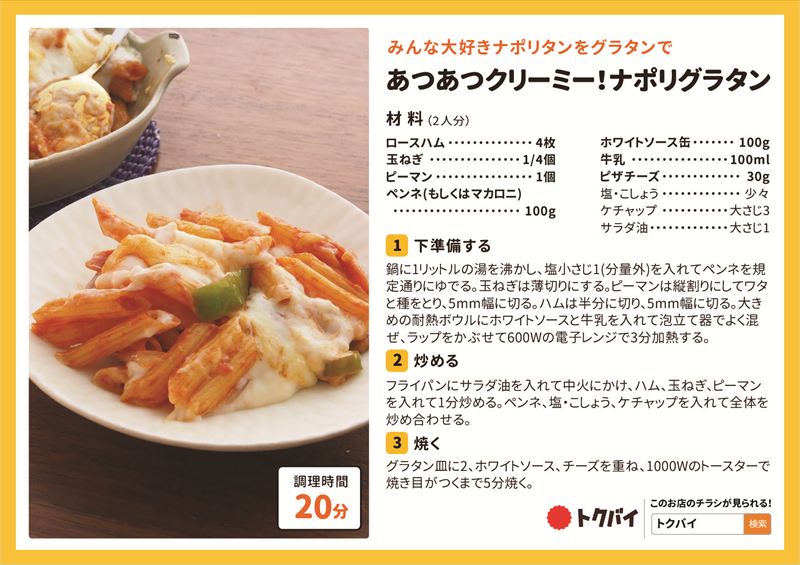 調理時間
20分

みんな大好きナポリタンをグラタンで

あつあつクリーミー!ナポリグラタン

材料(2人分)

ロースハム 4枚
玉ねぎ 1/4個
ピーマン 1個
ペンネ(もしくはマカロニ) 100g

ホワイトソース缶 100g
牛乳 100ml
ピザチーズ 30g
塩・こしょう 少々
ケチャップ 大さじ3
サラダ油 大さじ1

1 下準備する

鍋に1リットルの湯を沸かし、塩小さじ1(分量外)を入れてペンネを規定通りにゆでる。玉ねぎは薄切りにする。ピーマンは縦割りにしてワタと種をとり、5mm幅に切る。ハムは半分に切り、5mm幅に切る。大きめの耐熱ボウルにホワイトソースと牛乳を入れて泡立て器でよく混ぜ、ラップをかぶせて600Wの電子レンジで3分加熱する。

2 炒める

フライパンにサラダ油を入れて中火にかけ、ハム、玉ねぎ、ピーマンを入れて1分炒める。ペンネ、塩・こしょう、ケチャップを入れて全体を炒め合わせる。

3 焼く

グラタン皿に2、ホワイトソース、チーズを重ね、1000Wのトースターで焼き目がつくまで5分焼く。

トクバイ

このお店のチラシが見られる!
トクバイ 検索